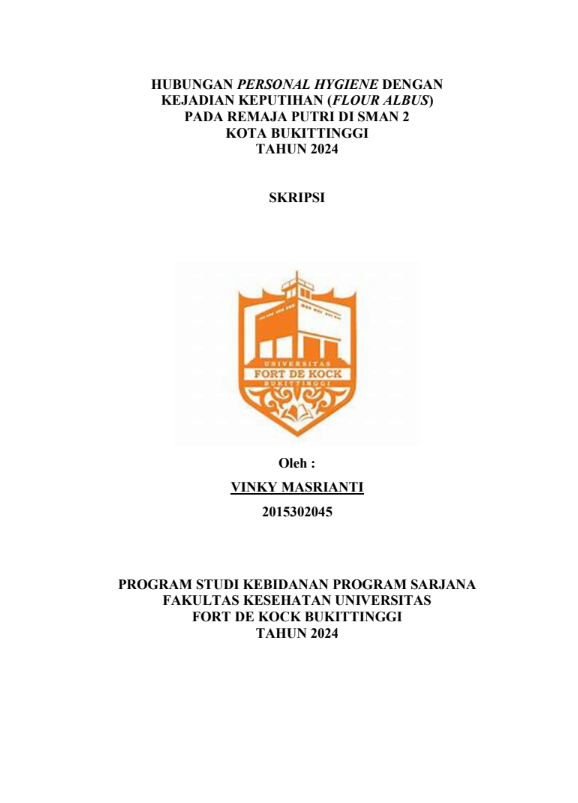 HUBUNGAN PERSONAL HYGIENE DENGAN KEJADIAN KEPUTIHAN (FLOUR ALBUS) PADA REMAJA PUTRI DI SMAN 2 KOTA BUKITTINGGI TAHUN 2024

SKRIPSI

UNIVERSITAS
FORT DE KOCK
BUKITTINGGI

Oleh :

VINKY MASRIANTI

2015302045

PROGRAM STUDI KEBIDANAN PROGRAM SARJANA
FAKULTAS KESEHATAN UNIVERSITAS
FORT DE KOCK BUKITTINGGI
TAHUN 2024